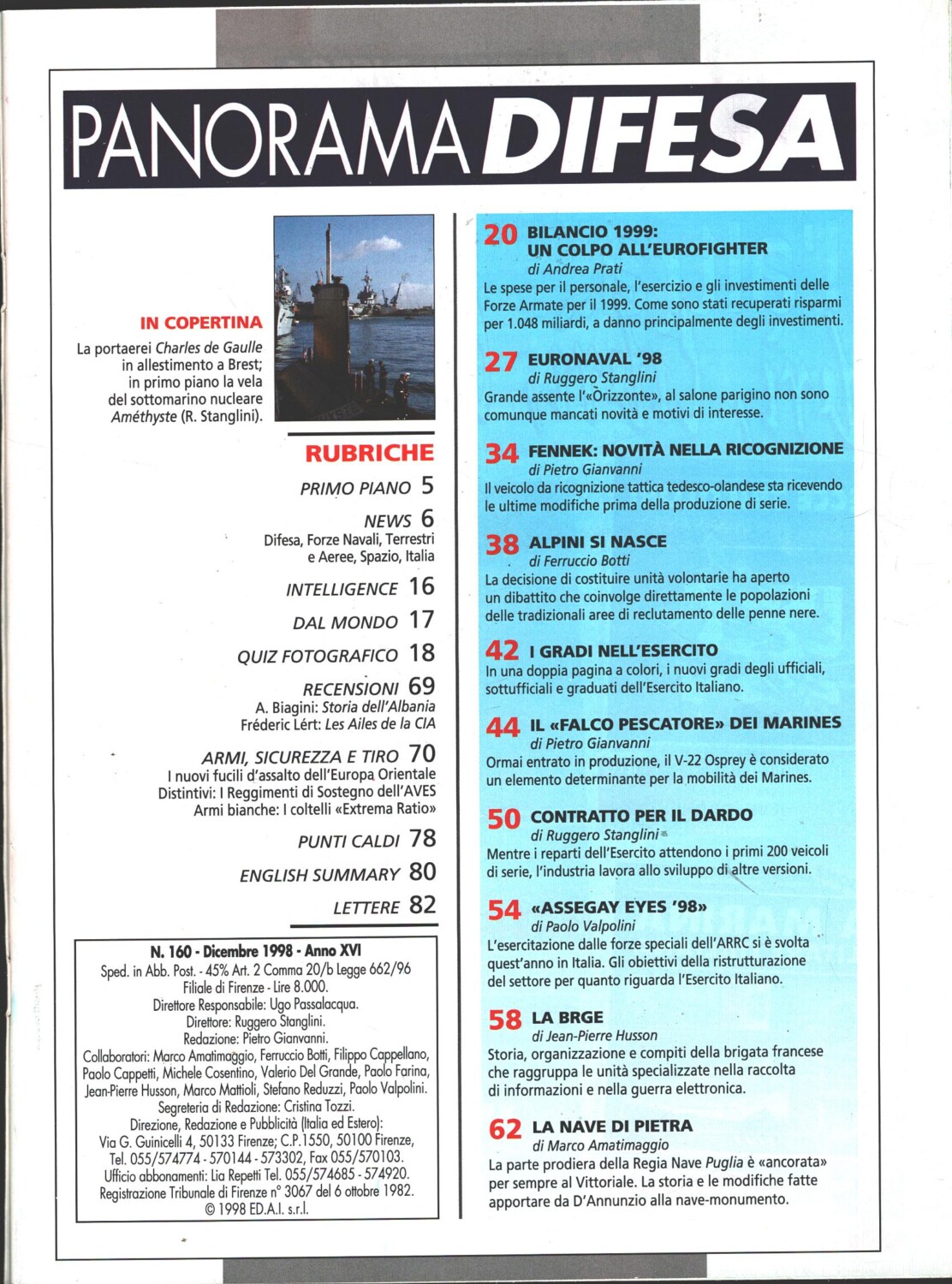 PANORAMA DIFESA

IN COPERTINA
La portaerei Charles de Gaulle in allestimento a Brest; in primo piano la vela del sottomarino nucleare Améthyste (R. Stanglini).

RUBRICHE

PRIMO PIANO 5

NEWS 6
Difesa, Forze Navali, Terrestri e Aeree, Spazio, Italia

INTELLIGENCE 16

DAL MONDO 17

QUIZ FOTOGRAFICO 18

RECENSIONI 69
A. Biagini: Storia dell'Albania
Fréderic Lért: Les Ailes de la CIA

ARMI, SICUREZZA E TIRO 70
I nuovi fucili d'assalto dell'Europa Orientale
Distintivi: I Reggimenti di Sostegno dell'AVES
Armi bianche: I coltelli «Extrema Ratio»

PUNTI CALDI 78

ENGLISH SUMMARY 80

LETTERE 82

N. 160 - Dicembre 1998 - Anno XVI
Sped. in Abb. Post. - 45% Art. 2 Comma 20/b Legge 662/96
Filiale di Firenze - Lire 8.000.
Direttore Responsabile: Ugo Passalacqua.
Direttore: Ruggero Stanglini.
Redazione: Pietro Gianvanni.
Collaboratori: Marco Amatimaggio, Ferruccio Botti, Filippo Cappellano, Paolo Cappetti, Michele Cosentino, Valerio Del Grande, Paolo Farina, Jean-Pierre Husson, Marco Mattioli, Stefano Reduzzi, Paolo Valpolini.
Segreteria di Redazione: Cristina Tozzi.
Direzione, Redazione e Pubblicità (Italia ed Estero):
Via G. Guinicelli 4, 50133 Firenze; C.P.1550, 50100 Firenze,
Tel. 055/574774 - 570144 - 573302, Fax 055/570103.
Ufficio abbonamenti: Lia Repetti Tel. 055/574685 - 574920.
Registrazione Tribunale di Firenze n° 3067 del 6 ottobre 1982.
© 1998 ED.A.I. s.r.l.

20 BILANCIO 1999: UN COLPO ALL'EUROFIGHTER
di Andrea Prati
Le spese per il personale, l'esercizio e gli investimenti delle Forze Armate per il 1999. Come sono stati recuperati risparmi per 1.048 miliardi, a danno principalmente degli investimenti.

27 EURONAVAL '98
di Ruggero Stanglini
Grande assente l'«Orizzonte», al salone parigino non sono comunque mancati novità e motivi di interesse.

34 FENNEK: NOVITÀ NELLA RICOGNIZIONE
di Pietro Gianvanni
Il veicolo da ricognizione tattica tedesco-olandese sta ricevendo le ultime modifiche prima della produzione di serie.

38 ALPINI SI NASCE
di Ferruccio Botti
La decisione di costituire unità volontarie ha aperto un dibattito che coinvolge direttamente le popolazioni delle tradizionali aree di reclutamento delle penne nere.

42 I GRADI NELL'ESERCITO
In una doppia pagina a colori, i nuovi gradi degli ufficiali, sottufficiali e graduati dell'Esercito Italiano.

44 IL «FALCO PESCATORE» DEI MARINES
di Pietro Gianvanni
Ormai entrato in produzione, il V-22 Osprey è considerato un elemento determinante per la mobilità dei Marines.

50 CONTRATTO PER IL DARDO
di Ruggero Stanglini
Mentre i reparti dell'Esercito attendono i primi 200 veicoli di serie, l'industria lavora allo sviluppo di altre versioni.

54 «ASSEGAY EYES '98»
di Paolo Valpolini
L'esercitazione dalle forze speciali dell'ARRC si è svolta quest'anno in Italia. Gli obiettivi della ristrutturazione del settore per quanto riguarda l'Esercito Italiano.

58 LA BRGE
di Jean-Pierre Husson
Storia, organizzazione e compiti della brigata francese che raggruppa le unità specializzate nella raccolta di informazioni e nella guerra elettronica.

62 LA NAVE DI PIETRA
di Marco Amatimaggio
La parte prodiera della Regia Nave Puglia è «ancorata» per sempre al Vittoriale. La storia e le modifiche fatte apportare da D'Annunzio alla nave-monumento.